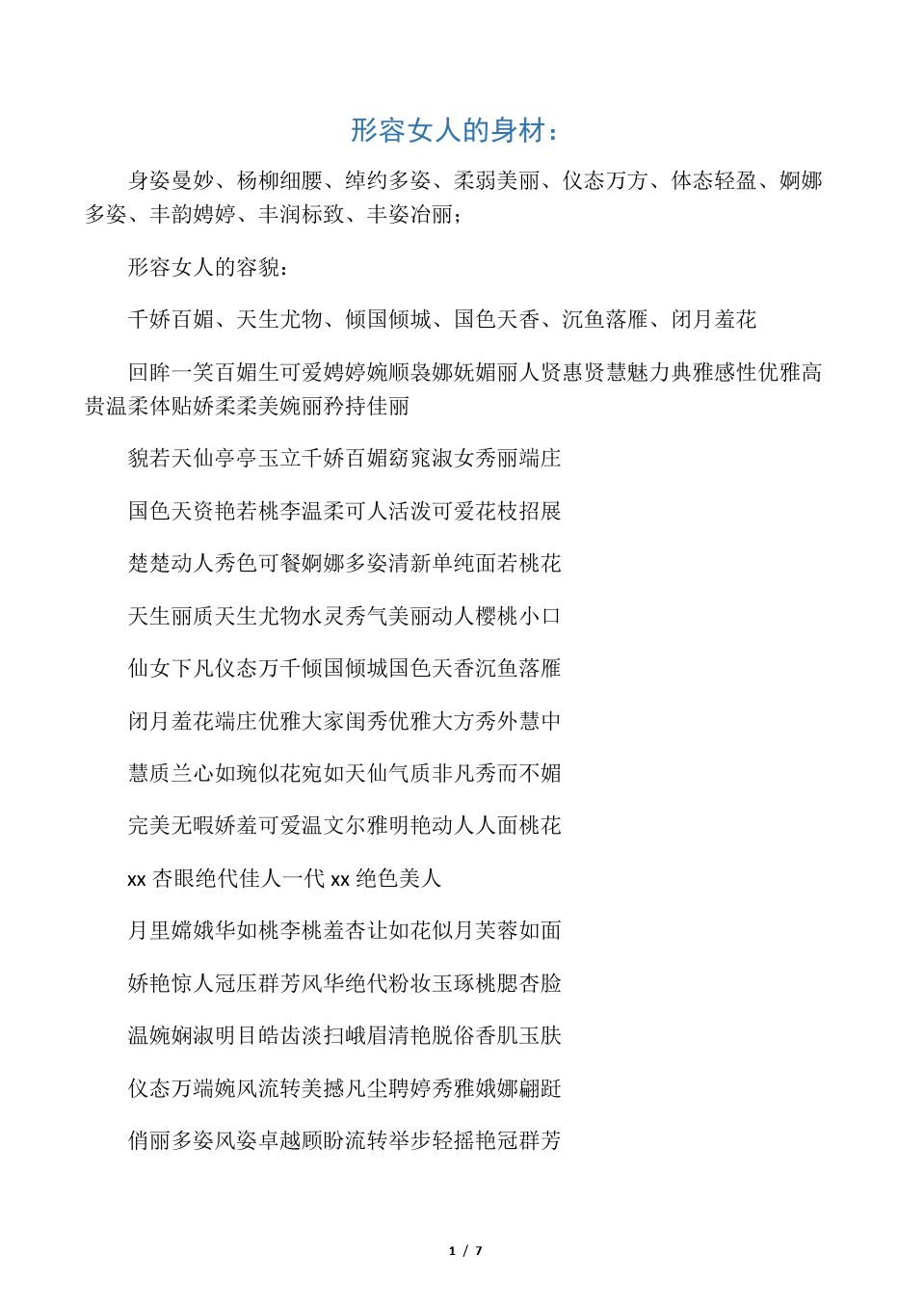 形容女人的身材：

身姿曼妙、杨柳细腰、绰约多姿、柔弱美丽、仪态万方、体态轻盈、婀娜多姿、丰韵娉婷、丰润标致、丰姿冶丽；

形容女人的容貌：

千娇百媚、天生尤物、倾国倾城、国色天香、沉鱼落雁、闭月羞花

回眸一笑百媚生可爱娉婷婉顺袅娜妩媚丽人贤惠贤慧魅力典雅感性优雅高贵温柔体贴娇柔柔美婉丽矜持佳丽

貌若天仙亭亭玉立千娇百媚窈窕淑女秀丽端庄

国色天资艳若桃李温柔可人活泼可爱花枝招展

楚楚动人秀色可餐婀娜多姿清新单纯面若桃花

天生丽质天生尤物水灵秀气美丽动人樱桃小口

仙女下凡仪态万千倾国倾城国色天香沉鱼落雁

闭月羞花端庄优雅大家闺秀优雅大方秀外慧中

慧质兰心如琬似花宛如天仙气质非凡秀而不媚

完美无暇娇羞可爱温文尔雅明艳动人人面桃花

xx 杏眼绝代佳人一代 xx 绝色美人

月里嫦娥华如桃李桃羞杏让如花似月芙蓉如面

娇艳惊人冠压群芳风华绝代粉妆玉琢桃腮杏脸

温婉娴淑明目皓齿淡扫峨眉清艳脱俗香肌玉肤

仪态万端婉风流转美撼凡尘聘婷秀雅娥娜翩跹

俏丽多姿风姿卓越顾盼流转举步轻摇艳冠群芳

1 / 7